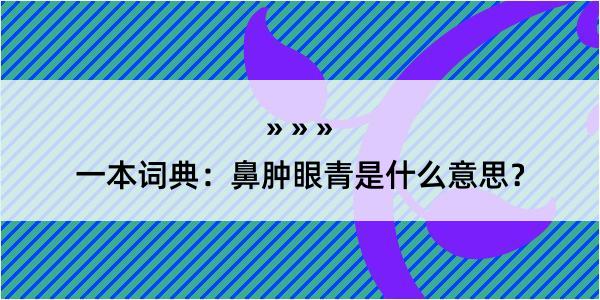 » » »

一本词典：鼻肿眼青是什么意思？